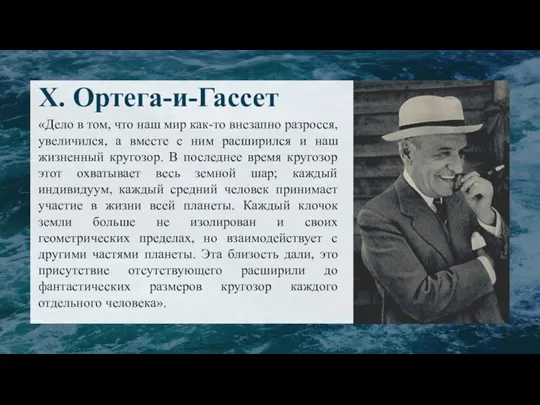 Х. Ортега-и-Гассет

«Дело в том, что наш мир как-то внезапно разросся, увеличился, а вместе с ним расширился и наш жизненный кругозор. В последнее время кругозор этот охватывает весь земной шар; каждый индивидуум, каждый средний человек принимает участие в жизни всей планеты. Каждый клочок земли больше не изолирован и своих геометрических пределах, но взаимодействует с другими частями планеты. Эта близость дали, это присутствие отсутствующего расширили до фантастических размеров кругозор каждого отдельного человека».